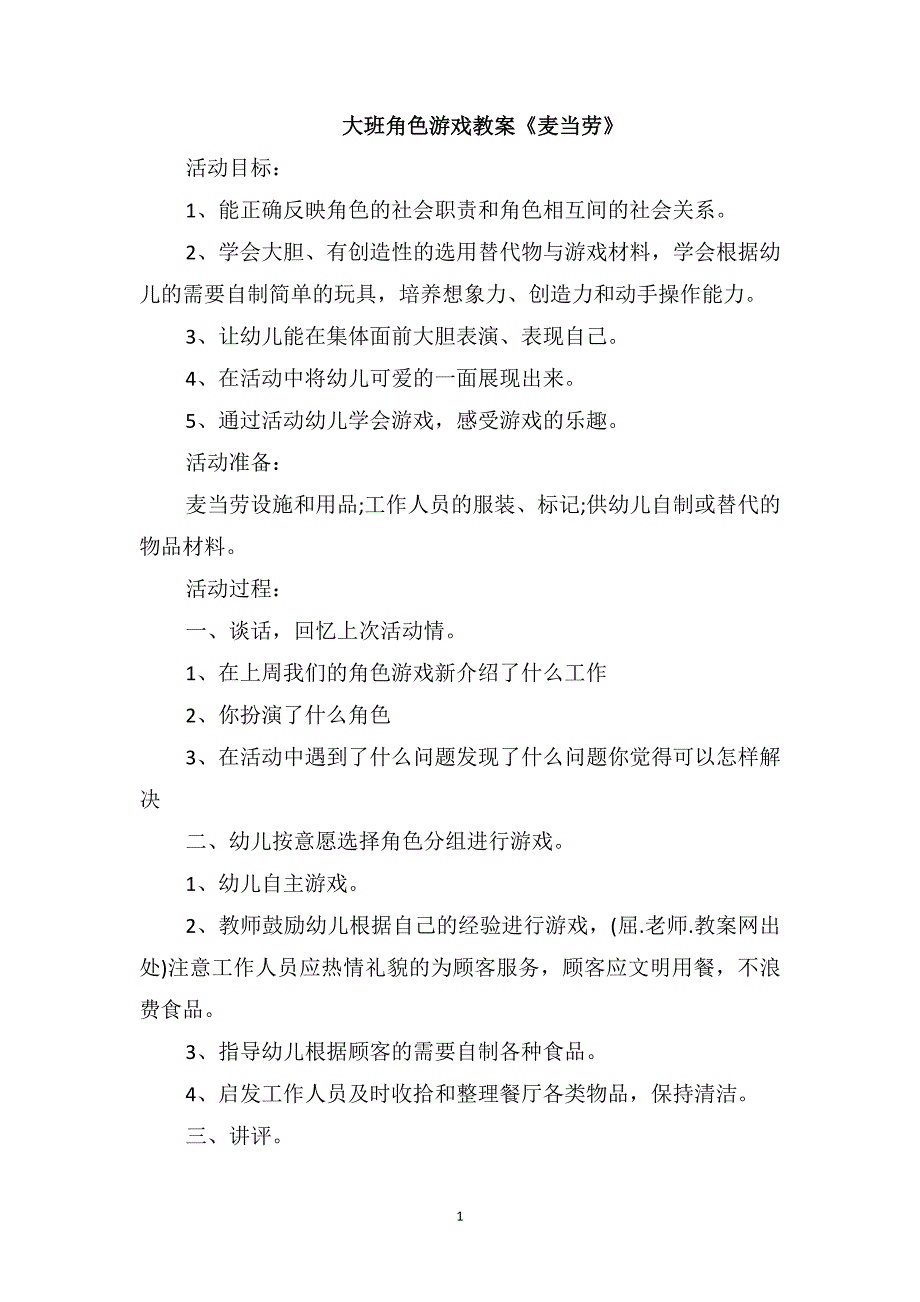 大班角色游戏教案《麦当劳》

活动目标：

1、能正确反映角色的社会职责和角色相互间的社会关系。

2、学会大胆、有创造性的选用替代物与游戏材料，学会根据幼儿的需要自制简单的玩具，培养想象力、创造力和动手操作能力。

3、让幼儿能在集体面前大胆表演、表现自己。

4、在活动中将幼儿可爱的一面展现出来。

5、通过活动幼儿学会游戏，感受游戏的乐趣。

活动准备：

麦当劳设施和用品;工作人员的服装、标记;供幼儿自制或替代的物品材料。

活动过程：

一、谈话，回忆上次活动情。

1、在上周我们的角色游戏新介绍了什么工作

2、你扮演了什么角色

3、在活动中遇到了什么问题发现了什么问题你觉得可以怎样解决

二、幼儿按意愿选择角色分组进行游戏。

1、幼儿自主游戏。

2、教师鼓励幼儿根据自己的经验进行游戏，(屈.老师.教案网出处)注意工作人员应热情礼貌的为顾客服务，顾客应文明用餐，不浪费食品。

3、指导幼儿根据顾客的需要自制各种食品。

4、启发工作人员及时收拾和整理餐厅各类物品，保持清洁。

三、讲评。

1